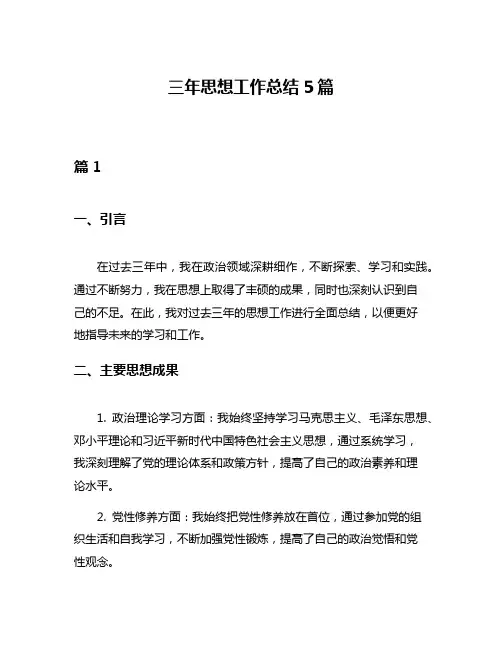 三年思想工作总结 5 篇

篇 1

一、引言

在过去三年中，我在政治领域深耕细作，不断探索、学习和实践。通过不断努力，我在思想上取得了丰硕的成果，同时也深刻认识到自己的不足。在此，我对过去三年的思想工作进行全面总结，以便更好地指导未来的学习和工作。

二、主要思想成果

1. 政治理论学习方面：我始终坚持学习马克思主义、毛泽东思想、邓小平理论和习近平新时代中国特色社会主义思想，通过系统学习，我深刻理解了党的理论体系和政策方针，提高了自己的政治素养和理论水平。

2. 党性修养方面：我始终把党性修养放在首位，通过参加党的组织生活和自我学习，不断加强党性锻炼，提高了自己的政治觉悟和党性观念。